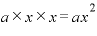 $a \times x \times x = ax^2$